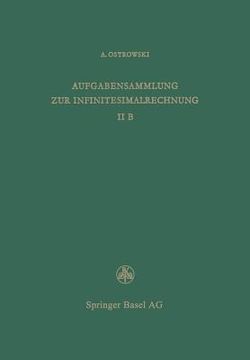 A. OSTROWSKI

AUFGABENSAMMLUNG
ZUR INFINITESIMALRECHNUNG
II B

Springer Basel AG